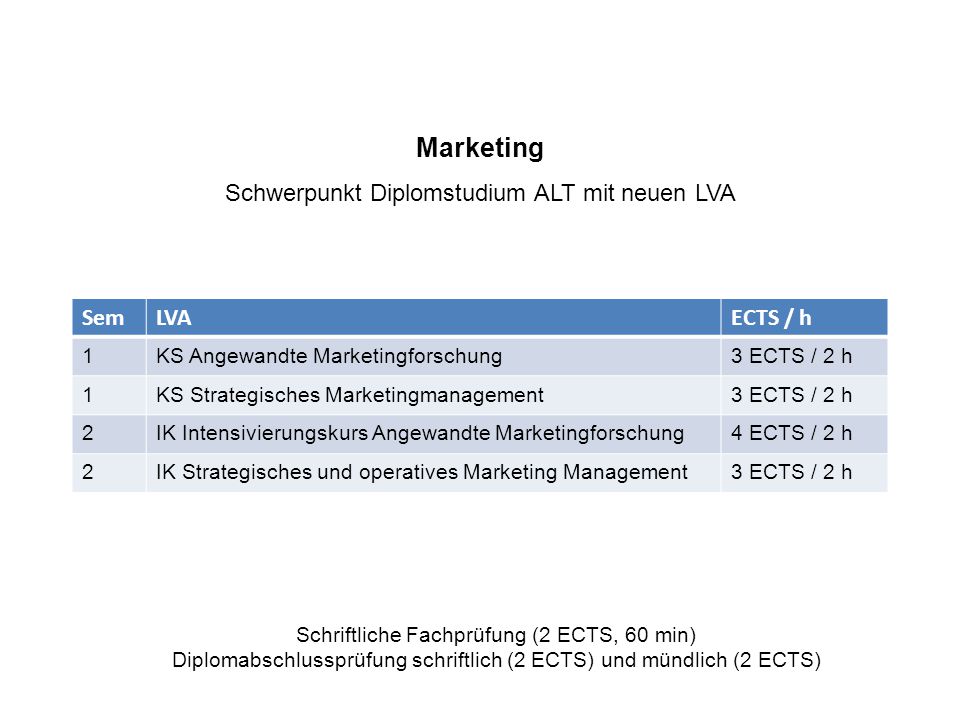 Marketing

Schwerpunkt Diplomstudium ALT mit neuen LVA

| Sem | LVA | ECTS / h |
|---|---|---|
| 1 | KS Angewandte Marketingforschung | 3 ECTS / 2 h |
| 1 | KS Strategisches Marketingmanagement | 3 ECTS / 2 h |
| 2 | IK Intensivierungskurs Angewandte Marketingforschung | 4 ECTS / 2 h |
| 2 | IK Strategisches und operatives Marketing Management | 3 ECTS / 2 h |

Schriftliche Fachprüfung (2 ECTS, 60 min)
Diplomabschlussprüfung schriftlich (2 ECTS) und mündlich (2 ECTS)